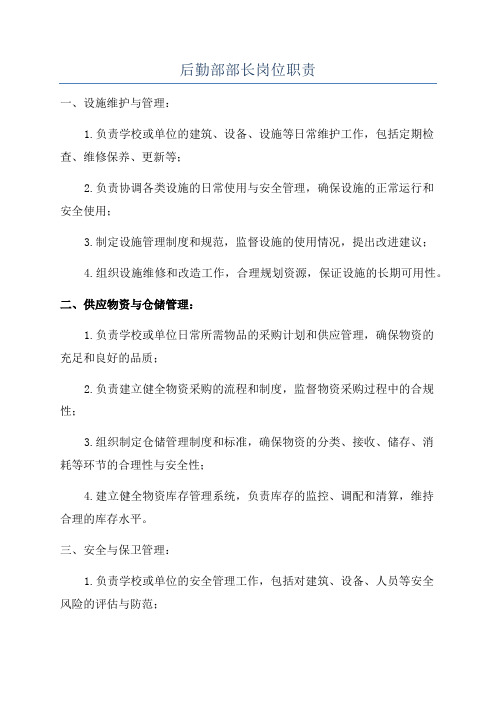 后勤部部长岗位职责

一、设施维护与管理：

1.负责学校或单位的建筑、设备、设施等日常维护工作，包括定期检查、维修保养、更新等；

2.负责协调各类设施的日常使用与安全管理，确保设施的正常运行和安全使用；

3.制定设施管理制度和规范，监督设施的使用情况，提出改进建议；

4.组织设施维修和改造工作，合理规划资源，保证设施的长期可用性。

二、供应物资与仓储管理：

1.负责学校或单位日常所需物品的采购计划和供应管理，确保物资的充足和良好的品质；

2.负责建立健全物资采购的流程和制度，监督物资采购过程中的合规性；

3.组织制定仓储管理制度和标准，确保物资的分类、接收、储存、消耗等环节的合理性与安全性；

4.建立健全物资库存管理系统，负责库存的监控、调配和清算，维持合理的库存水平。

三、安全与保卫管理：

1.负责学校或单位的安全管理工作，包括对建筑、设备、人员等安全风险的评估与防范；